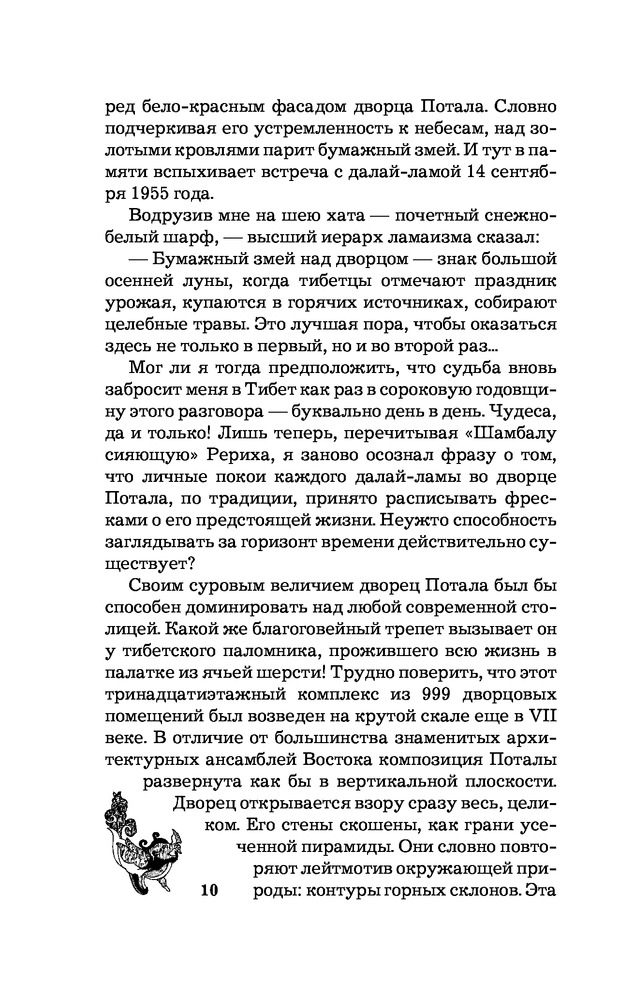 ред бело-красным фасадом дворца Потала. Словно подчеркивая его устремленность к небесам, над золотыми кровлями парит бумажный змей. И тут в памяти вспыхивает встреча с далай-ламой 14 сентября 1955 года.

Водрузив мне на шею хата — почетный снежно-белый шарф, — высший иерарх ламаизма сказал:

— Бумажный змей над дворцом — знак большой осенней луны, когда тибетцы отмечают праздник урожая, купаются в горячих источниках, собирают целебные травы. Это лучшая пора, чтобы оказаться здесь не только в первый, но и во второй раз...

Мог ли я тогда предположить, что судьба вновь забросит меня в Тибет как раз в сороковую годовщину этого разговора — буквально день в день. Чудеса, да и только! Лишь теперь, перечитывая «Шамбалу сияющую» Рериха, я заново осознал фразу о том, что личные покои каждого далай-ламы во дворце Потала, по традиции, принято расписывать фресками о его предстоящей жизни. Неужто способность заглядывать за горизонт времени действительно существует?

Своим суровым величием дворец Потала был бы способен доминировать над любой современной столицей. Какой же благоговейный трепет вызывает он у тибетского паломника, прожившего всю жизнь в палатке из ячьей шерсти! Трудно поверить, что этот тринадцатиэтажный комплекс из 999 дворцовых помещений был возведен на крутой скале еще в VII веке. В отличие от большинства знаменитых архитектурных ансамблей Востока композиция Поталы развернута как бы в вертикальной плоскости. Дворец открывается взору сразу весь, целиком. Его стены скошены, как грани усеченной пирамиды. Они словно повторяют лейтмотив окружающей природы: контуры горных склонов. Эта

10